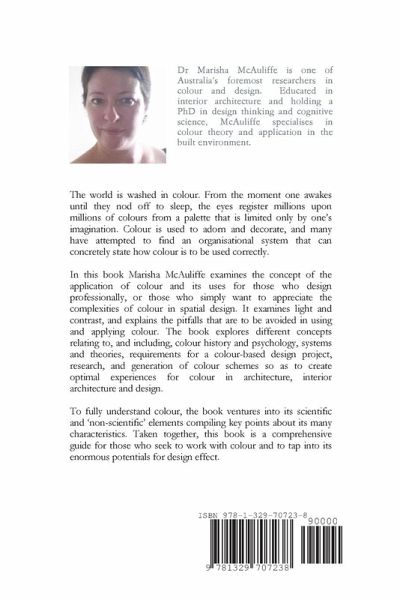 Dr Marisha McAuliffe is one of Australia's foremost researchers in colour and design. Educated in interior architecture and holding a PhD in design thinking and cognitive science, McAuliffe specialises in colour theory and application in the built environment.

The world is washed in colour. From the moment one awakes until they nod off to sleep, the eyes register millions upon millions of colours from a palette that is limited only by one's imagination. Colour is used to adorn and decorate, and many have attempted to find an organisational system that can concretely state how colour is to be used correctly.

In this book Marisha McAuliffe examines the concept of the application of colour and its uses for those who design professionally, or those who simply want to appreciate the complexities of colour in spatial design. It examines light and contrast, and explains the pitfalls that are to be avoided in using and applying colour. The book explores different concepts relating to, and including, colour history and psychology, systems and theories, requirements for a colour-based design project, research, and generation of colour schemes so as to create optimal experiences for colour in architecture, interior architecture and design.

To fully understand colour, the book ventures into its scientific and 'non-scientific' elements compiling key points about its many characteristics. Taken together, this book is a comprehensive guide for those who seek to work with colour and to tap into its enormous potentials for design effect.

ISBN 978-1-329-70723-8
90000
9 781329 707238